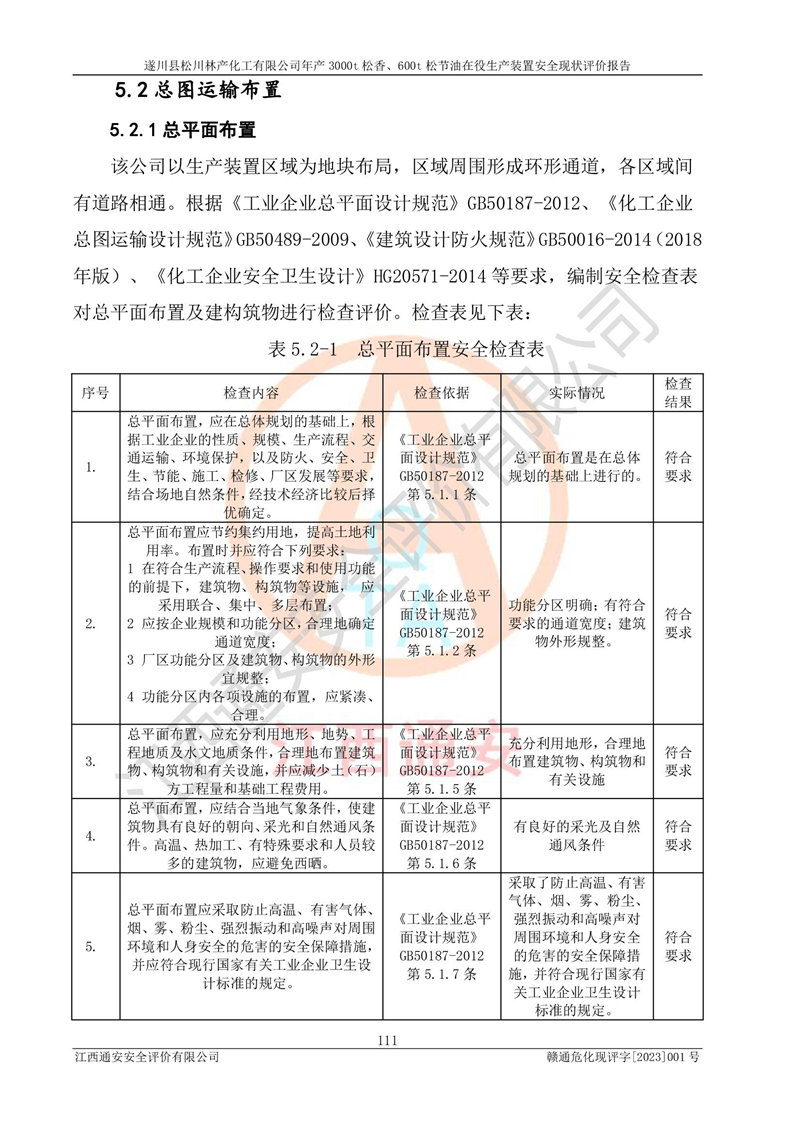 遂川县松川林产化工有限公司年产 3000t 松香、600t 松节油在役生产装置安全现状评价报告

5.2 总图运输布置

5.2.1 总平面布置

该公司以生产装置区域为地块布局，区域周围形成环形通道，各区域间有道路相通。根据《工业企业总平面设计规范》GB50187-2012、《化工企业总图运输设计规范》GB50489-2009、《建筑设计防火规范》GB50016-2014（2018年版）、《化工企业安全卫生设计》HG20571-2014 等要求，编制安全检查表对总平面布置及建构筑物进行检查评价。检查表见下表：

表 5.2-1 总平面布置安全检查表

| 序号 | 检查内容 | 检查依据 | 实际情况 | 检查结果 |
|---|---|---|---|---|
| 1. | 总平面布置，应在总体规划的基础上，根据工业企业的性质、规模、生产流程、交通运输、环境保护，以及防火、安全、卫生、节能、施工、检修、厂区发展等要求，结合场地自然条件，经技术经济比较后择优确定。 | 《工业企业总平面设计规范》GB50187-2012 第 5.1.1 条 | 总平面布置是在总体规划的基础上进行的。 | 符合要求 |
| 2. | 总平面布置应节约集约用地，提高土地利用率。布置时并应符合下列要求：1 在符合生产流程、操作要求和使用功能的前提下，建筑物、构筑物等设施，应采用联合、集中、多层布置；2 应按企业规模和功能分区，合理地确定通道宽度；3 厂区功能分区及建筑物、构筑物的外形宜规整；4 功能分区内各项设施的布置，应紧凑、合理。 | 《工业企业总平面设计规范》GB50187-2012 第 5.1.2 条 | 功能分区明确；有符合要求的通道宽度；建筑物外形规整。 | 符合要求 |
| 3. | 总平面布置，应充分利用地形、地势、工程地质及水文地质条件，合理地布置建筑物、构筑物和有关设施，并应减少土（石）方工程量和基础工程费用。 | 《工业企业总平面设计规范》GB50187-2012 第 5.1.5 条 | 充分利用地形，合理地布置建筑物、构筑物和有关设施 | 符合要求 |
| 4. | 总平面布置，应结合当地气象条件，使建筑物具有良好的朝向、采光和自然通风条件。高温、热加工、有特殊要求和人员较多的建筑物，应避免西晒。 | 《工业企业总平面设计规范》GB50187-2012 第 5.1.6 条 | 有良好的采光及自然通风条件 | 符合要求 |
| 5. | 总平面布置应采取防止高温、有害气体、烟、雾、粉尘、强烈振动和高噪声对周围环境和人身安全的危害的安全保障措施，并应符合现行国家有关工业企业卫生设计标准的规定。 | 《工业企业总平面设计规范》GB50187-2012 第 5.1.7 条 | 采取了防止高温、有害气体、烟、雾、粉尘、强烈振动和高噪声对周围环境和人身安全的危害的安全保障措施，并符合现行国家有关工业企业卫生设计标准的规定。 | 符合要求 |

111

江西通安安全评价有限公司

赣通危化现评字[2023]001 号